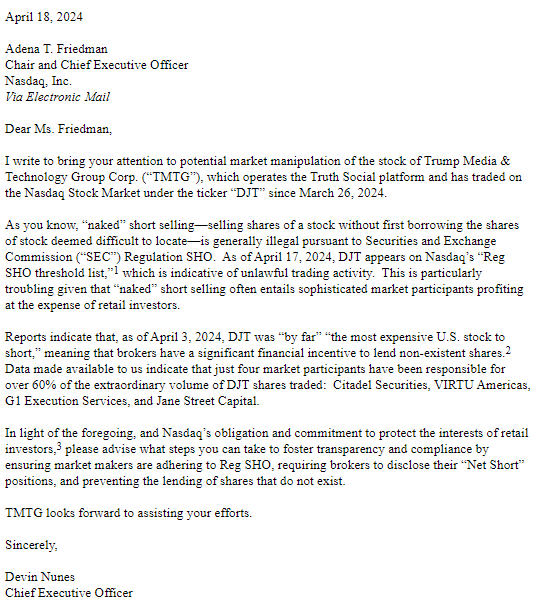 April 18, 2024

Adena T. Friedman
Chair and Chief Executive Officer
Nasdaq, Inc.
Via Electronic Mail

Dear Ms. Friedman,

I write to bring your attention to potential market manipulation of the stock of Trump Media & Technology Group Corp. (“TMTG”), which operates the Truth Social platform and has traded on the Nasdaq Stock Market under the ticker “DJT” since March 26, 2024.

As you know, “naked” short selling—selling shares of a stock without first borrowing the shares of stock deemed difficult to locate—is generally illegal pursuant to Securities and Exchange Commission (“SEC”) Regulation SHO. As of April 17, 2024, DJT appears on Nasdaq’s “Reg SHO threshold list,”$^1$ which is indicative of unlawful trading activity. This is particularly troubling given that “naked” short selling often entails sophisticated market participants profiting at the expense of retail investors.

Reports indicate that, as of April 3, 2024, DJT was “by far” “the most expensive U.S. stock to short,” meaning that brokers have a significant financial incentive to lend non-existent shares.$^2$ Data made available to us indicate that just four market participants have been responsible for over 60% of the extraordinary volume of DJT shares traded: Citadel Securities, VIRTU Americas, G1 Execution Services, and Jane Street Capital.

In light of the foregoing, and Nasdaq’s obligation and commitment to protect the interests of retail investors,$^3$ please advise what steps you can take to foster transparency and compliance by ensuring market makers are adhering to Reg SHO, requiring brokers to disclose their “Net Short” positions, and preventing the lending of shares that do not exist.

TMTG looks forward to assisting your efforts.

Sincerely,

Devin Nunes
Chief Executive Officer